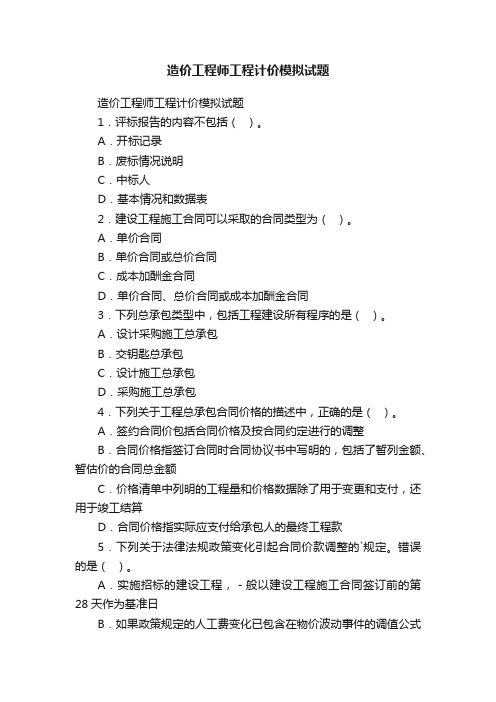 造价工程师工程计价模拟试题

造价工程师工程计价模拟试题

1．评标报告的内容不包括（ ）。

A．开标记录

B．废标情况说明

C．中标人

D．基本情况和数据表

2．建设工程施工合同可以采取的合同类型为（ ）。

A．单价合同

B．单价合同或总价合同

C．成本加酬金合同

D．单价合同、总价合同或成本加酬金合同

3．下列总承包类型中，包括工程建设所有程序的是（ ）。

A．设计采购施工总承包

B．交钥匙总承包

C．设计施工总承包

D．采购施工总承包

4．下列关于工程总承包合同价格的描述中，正确的是（ ）。

A．签约合同价包括合同价格及按合同约定进行的调整

B．合同价格指签订合同时合同协议书中写明的，包括了暂列金额、暂估价的合同总金额

C．价格清单中列明的工程量和价格数据除了用于变更和支付，还用于竣工结算

D．合同价格指实际应支付给承包人的最终工程款

5．下列关于法律法规政策变化引起合同价款调整的`规定。错误的是（ ）。

A．实施招标的建设工程，－般以建设工程施工合同签订前的第28天作为基准日

B．如果政策规定的人工费变化已包含在物价波动事件的调值公式